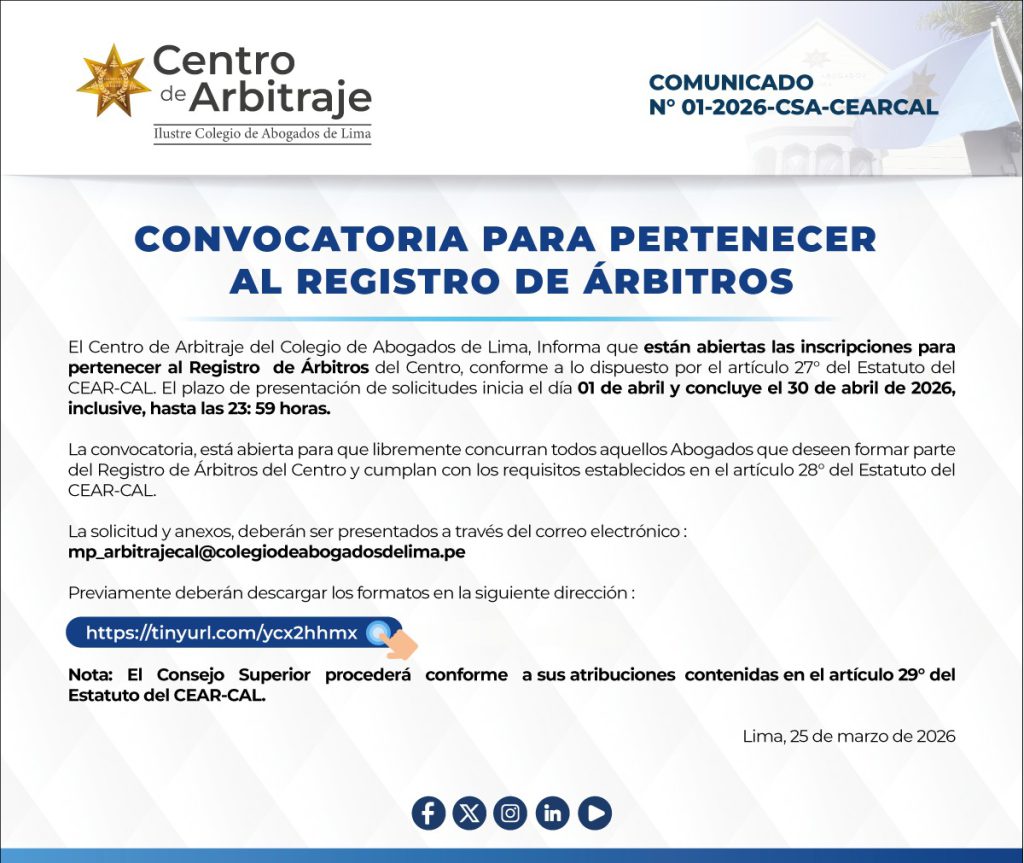 Centro de Arbitraje
Ilustre Colegio de Abogados de Lima

COMUNICADO
N° 01-2026-CSA-CEARCAL

CONVOCATORIA PARA PERTENECER AL REGISTRO DE ÁRBITROS

El Centro de Arbitraje del Colegio de Abogados de Lima, Informa que están abiertas las inscripciones para pertenecer al Registro de Árbitros del Centro, conforme a lo dispuesto por el artículo 27° del Estatuto del CEAR-CAL. El plazo de presentación de solicitudes inicia el día 01 de abril y concluye el 30 de abril de 2026, inclusive, hasta las 23: 59 horas.

La convocatoria, está abierta para que libremente concurran todos aquellos Abogados que deseen formar parte del Registro de Árbitros del Centro y cumplan con los requisitos establecidos en el artículo 28° del Estatuto del CEAR-CAL.

La solicitud y anexos, deberán ser presentados a través del correo electrónico :
mp_arbitrajecal@colegiodeabogadosdelima.pe

Previamente deberán descargar los formatos en la siguiente dirección :

https://tinyurl.com/ycx2hhmx

Nota: El Consejo Superior procederá conforme a sus atribuciones contenidas en el artículo 29° del Estatuto del CEAR-CAL.

Lima, 25 de marzo de 2026